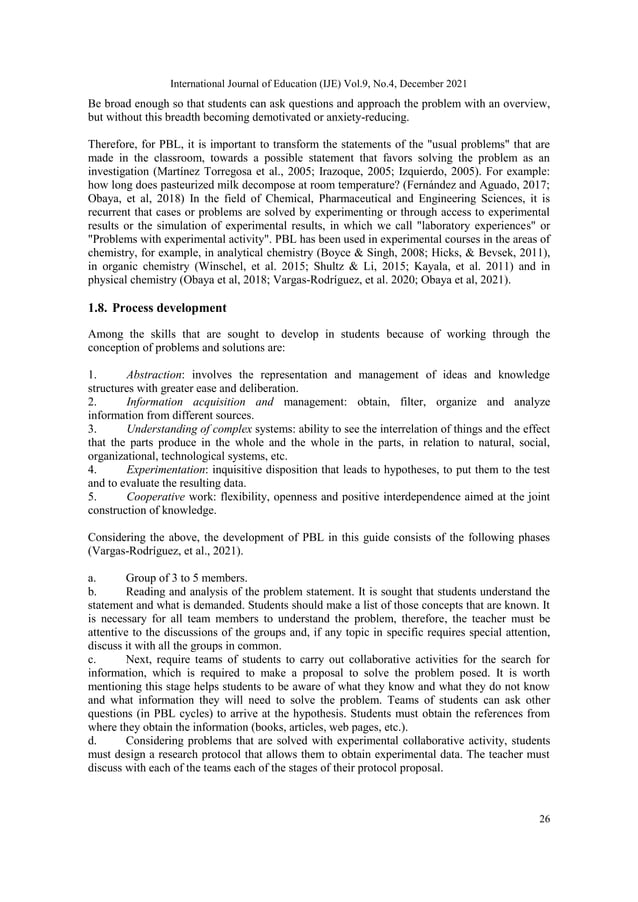 International Journal of Education (IJE) Vol.9, No.4, December 2021

Be broad enough so that students can ask questions and approach the problem with an overview, but without this breadth becoming demotivated or anxiety-reducing.

Therefore, for PBL, it is important to transform the statements of the "usual problems" that are made in the classroom, towards a possible statement that favors solving the problem as an investigation (Martínez Torregosa et al., 2005; Irazoque, 2005; Izquierdo, 2005). For example: how long does pasteurized milk decompose at room temperature? (Fernández and Aguado, 2017; Obaya, et al, 2018) In the field of Chemical, Pharmaceutical and Engineering Sciences, it is recurrent that cases or problems are solved by experimenting or through access to experimental results or the simulation of experimental results, in which we call "laboratory experiences" or "Problems with experimental activity". PBL has been used in experimental courses in the areas of chemistry, for example, in analytical chemistry (Boyce & Singh, 2008; Hicks, & Bevsek, 2011), in organic chemistry (Winschel, et al. 2015; Shultz & Li, 2015; Kayala, et al. 2011) and in physical chemistry (Obaya et al, 2018; Vargas-Rodríguez, et al. 2020; Obaya et al, 2021).

1.8. Process development

Among the skills that are sought to develop in students because of working through the conception of problems and solutions are:

1. Abstraction: involves the representation and management of ideas and knowledge structures with greater ease and deliberation.
2. Information acquisition and management: obtain, filter, organize and analyze information from different sources.
3. Understanding of complex systems: ability to see the interrelation of things and the effect that the parts produce in the whole and the whole in the parts, in relation to natural, social, organizational, technological systems, etc.
4. Experimentation: inquisitive disposition that leads to hypotheses, to put them to the test and to evaluate the resulting data.
5. Cooperative work: flexibility, openness and positive interdependence aimed at the joint construction of knowledge.

Considering the above, the development of PBL in this guide consists of the following phases (Vargas-Rodríguez, et al., 2021).

a. Group of 3 to 5 members.
b. Reading and analysis of the problem statement. It is sought that students understand the statement and what is demanded. Students should make a list of those concepts that are known. It is necessary for all team members to understand the problem, therefore, the teacher must be attentive to the discussions of the groups and, if any topic in specific requires special attention, discuss it with all the groups in common.
c. Next, require teams of students to carry out collaborative activities for the search for information, which is required to make a proposal to solve the problem posed. It is worth mentioning this stage helps students to be aware of what they know and what they do not know and what information they will need to solve the problem. Teams of students can ask other questions (in PBL cycles) to arrive at the hypothesis. Students must obtain the references from where they obtain the information (books, articles, web pages, etc.).
d. Considering problems that are solved with experimental collaborative activity, students must design a research protocol that allows them to obtain experimental data. The teacher must discuss with each of the teams each of the stages of their protocol proposal.

26